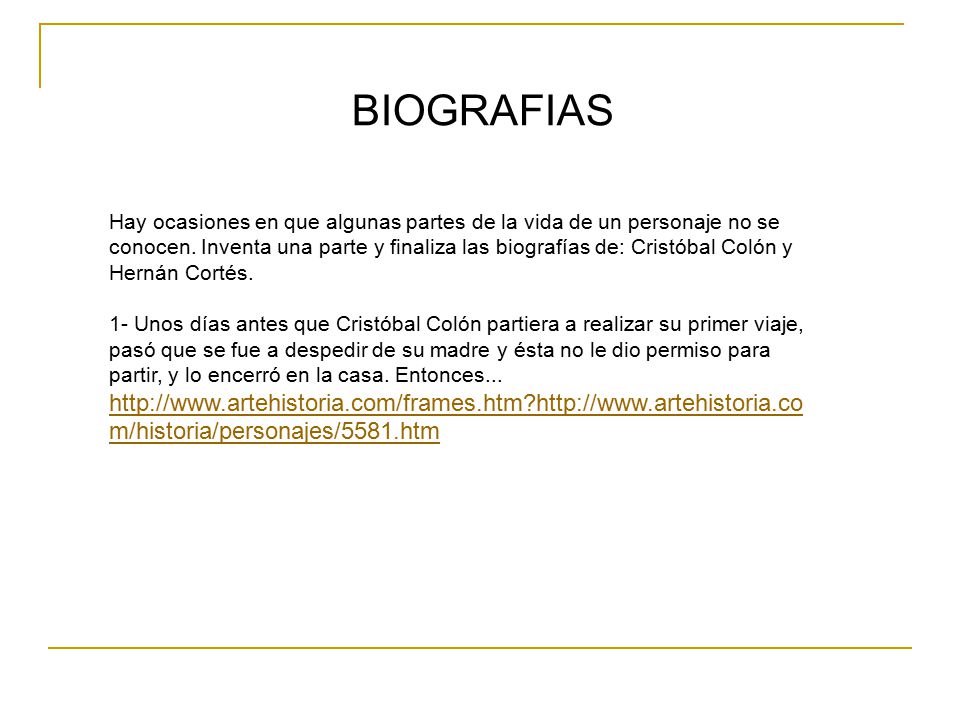 BIOGRAFIAS

Hay ocasiones en que algunas partes de la vida de un personaje no se conocen. Inventa una parte y finaliza las biografías de: Cristóbal Colón y Hernán Cortés.

1- Unos días antes que Cristóbal Colón partiera a realizar su primer viaje, pasó que se fue a despedir de su madre y ésta no le dio permiso para partir, y lo encerró en la casa. Entonces...
http://www.artehistoria.com/frames.htm?http://www.artehistoria.com/historia/personajes/5581.htm